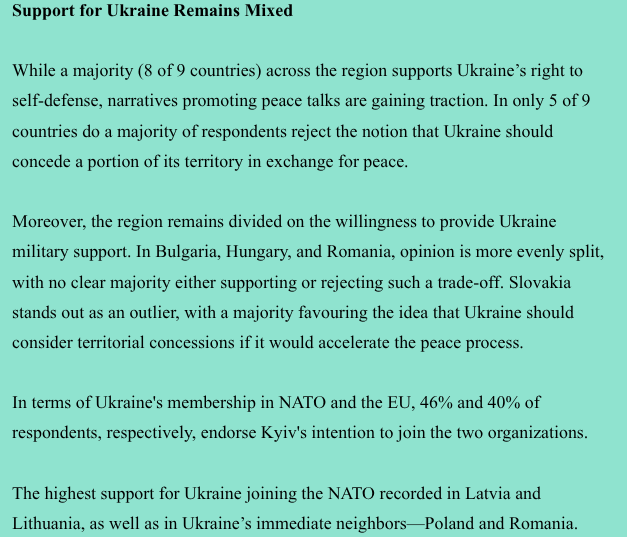 **Support for Ukraine Remains Mixed**

While a majority (8 of 9 countries) across the region supports Ukraine’s right to self-defense, narratives promoting peace talks are gaining traction. In only 5 of 9 countries do a majority of respondents reject the notion that Ukraine should concede a portion of its territory in exchange for peace.

Moreover, the region remains divided on the willingness to provide Ukraine military support. In Bulgaria, Hungary, and Romania, opinion is more evenly split, with no clear majority either supporting or rejecting such a trade-off. Slovakia stands out as an outlier, with a majority favouring the idea that Ukraine should consider territorial concessions if it would accelerate the peace process.

In terms of Ukraine's membership in NATO and the EU, 46% and 40% of respondents, respectively, endorse Kyiv's intention to join the two organizations.

The highest support for Ukraine joining the NATO recorded in Latvia and Lithuania, as well as in Ukraine’s immediate neighbors—Poland and Romania.